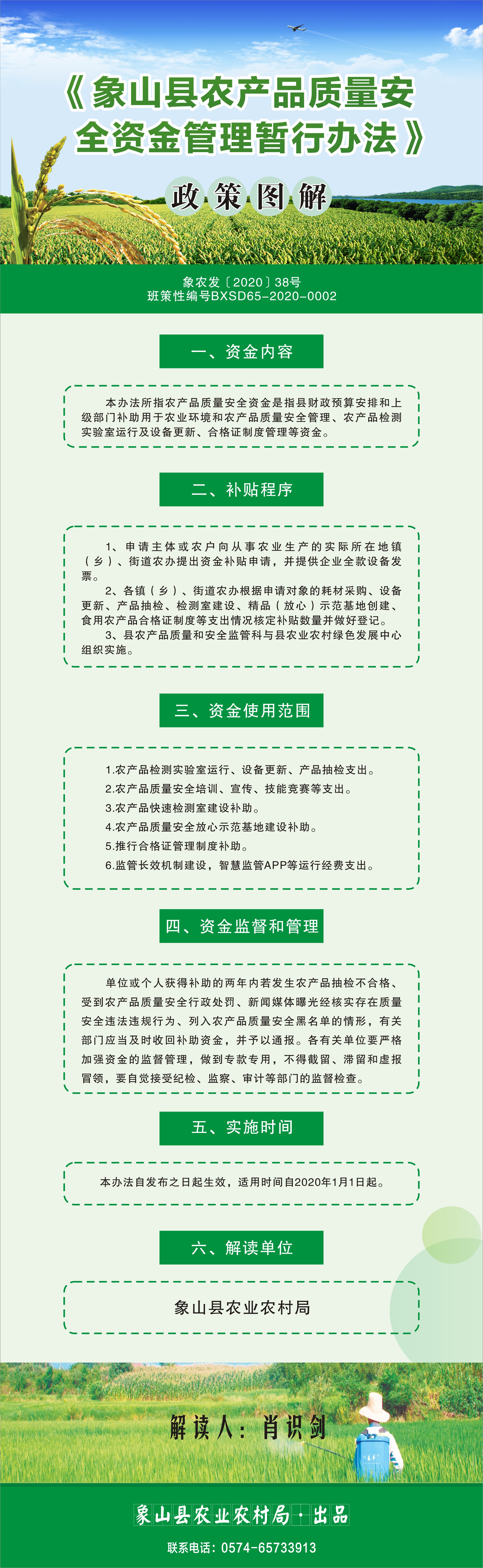 《象山县农产品质量安全资金管理暂行办法》

政策图解

象农发〔2020〕38号
班策性编号BXSD65-2020-0002

一、资金内容

本办法所指农产品质量安全资金是指县财政预算安排和上级部门补助用于农业环境和农产品质量安全管理、农产品检测实验室运行及设备更新、合格证制度管理等资金。

二、补贴程序

1、申请主体或农户向从事农业生产的实际所在地镇（乡）、街道农办提出资金补贴申请，并提供企业全款设备发票。

2、各镇（乡）、街道农办根据申请对象的耗材采购、设备更新、产品抽检、检测室建设、精品（放心）示范基地创建、食用农产品合格证制度等支出情况核定补贴数量并做好登记。

3、县农产品质量和安全监管科与县农业农村绿色发展中心组织实施。

三、资金使用范围

1.农产品检测实验室运行、设备更新、产品抽检支出。
2.农产品质量安全培训、宣传、技能竞赛等支出。
3.农产品快速检测室建设补助。
4.农产品质量安全放心示范基地建设补助。
5.推行合格证管理制度补助。
6.监管长效机制建设，智慧监管APP等运行经费支出。

四、资金监督和管理

单位或个人获得补助的两年内若发生农产品抽检不合格、受到农产品质量安全行政处罚、新闻媒体曝光经核实存在质量安全违法违规行为、列入农产品质量安全黑名单的情形，有关部门应当及时收回补助资金，并予以通报。各有关单位要严格加强资金的监督管理，做到专款专用，不得截留、滞留和虚报冒领，要自觉接受纪检、监察、审计等部门的监督检查。

五、实施时间

本办法自发布之日起生效，适用时间自2020年1月1日起。

六、解读单位

象山县农业农村局

解读人：肖识剑

象山县农业农村局·出品

联系电话：0574-65733913